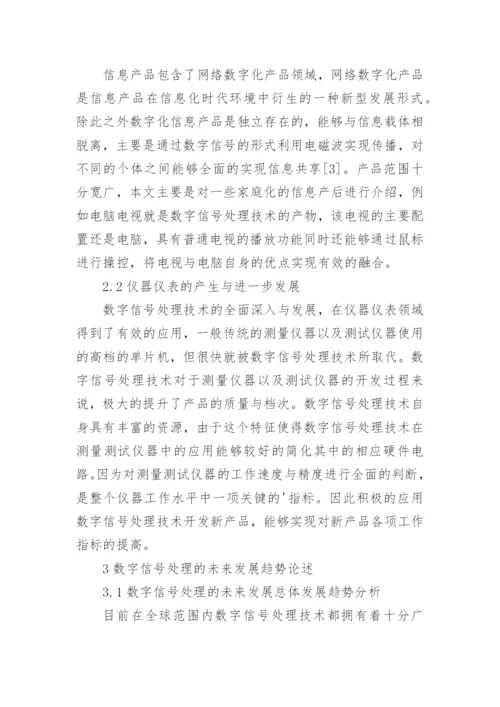 信息产品包含了网络数字化产品领域，网络数字化产品是信息产品在信息化时代环境中衍生的一种新型发展形式。除此之外数字化信息产品是独立存在的，能够与信息载体相脱离，主要是通过数字信号的形式利用电磁波实现传播，对不同的个体之间能够全面的实现信息共享[3]。产品范围十分宽广，本文主要是对一些家庭化的信息产后进行介绍，例如电脑电视就是数字信号处理技术的产物，该电视的主要配置还是电脑，具有普通电视的播放功能同时还能够通过鼠标进行操控，将电视与电脑自身的优点实现有效的融合。

2.2 仪器仪表的产生与进一步发展

数字信号处理技术的全面深入与发展，在仪器仪表领域得到了有效的应用，一般传统的测量仪器以及测试仪器使用的高档的单片机，但很快就被数字信号处理技术所取代。数字信号处理技术对于测量仪器以及测试仪器的开发过程来说，极大的提升了产品的质量与档次。数字信号处理技术自身具有丰富的资源，由于这个特征使得数字信号处理技术在测量测试仪器中的应用能够较好的简化其中的相应硬件电路。因为对测量测试仪器的工作速度与精度进行全面的判断，是整个仪器工作水平中一项关键的'指标。因此积极的应用数字信号处理技术开发新产品，能够实现对新产品各项工作指标的提高。

3 数字信号处理的未来发展趋势论述

3.1 数字信号处理的未来发展总体发展趋势分析

目前在全球范围内数字信号处理技术都拥有着十分广